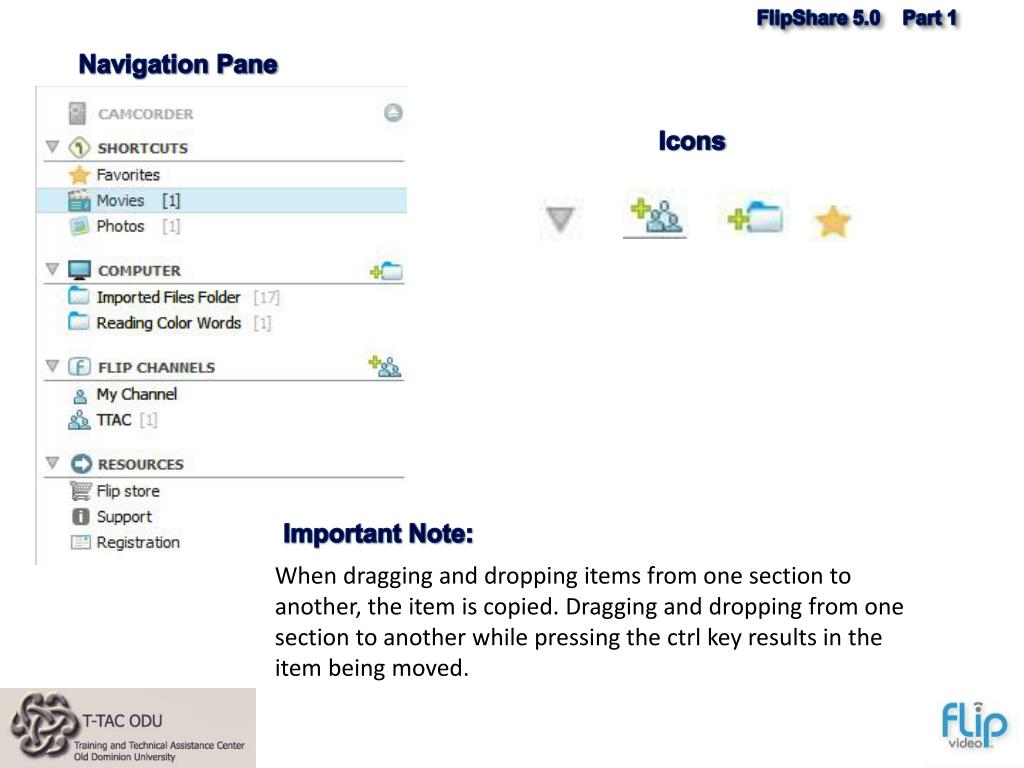 FlipShare 5.0 Part 1

Navigation Pane

CAMCORDER
SHORTCUTS
Favorites
Movies [1]
Photos [1]
COMPUTER
Imported Files Folder [17]
Reading Color Words [1]
FLIP CHANNELS
My Channel
TTAC [1]
RESOURCES
Flip store
Support
Registration

Icons

Important Note:

When dragging and dropping items from one section to another, the item is copied. Dragging and dropping from one section to another while pressing the ctrl key results in the item being moved.

T-TAC ODU
Training and Technical Assistance Center
Old Dominion University

flip video